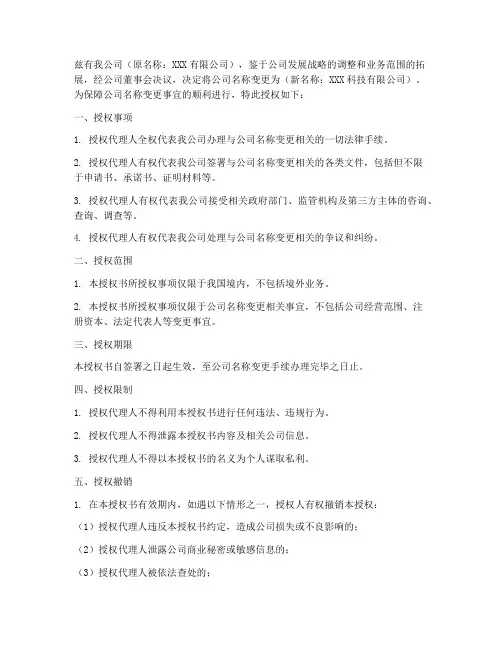 兹有我公司（原名称：XXX 有限公司），鉴于公司发展战略的调整和业务范围的拓展，经公司董事会决议，决定将公司名称变更为（新名称：XXX 科技有限公司）。为保障公司名称变更事宜的顺利进行，特此授权如下：

一、授权事项

1. 授权代理人全权代表我公司办理与公司名称变更相关的一切法律手续。

2. 授权代理人有权代表我公司签署与公司名称变更相关的各类文件，包括但不限于申请书、承诺书、证明材料等。

3. 授权代理人有权代表我公司接受相关政府部门、监管机构及第三方主体的咨询、查询、调查等。

4. 授权代理人有权代表我公司处理与公司名称变更相关的争议和纠纷。

二、授权范围

1. 本授权书所授权事项仅限于我国境内，不包括境外业务。

2. 本授权书所授权事项仅限于公司名称变更相关事宜，不包括公司经营范围、注册资本、法定代表人等变更事宜。

三、授权期限

本授权书自签署之日起生效，至公司名称变更手续办理完毕之日止。

四、授权限制

1. 授权代理人不得利用本授权书进行任何违法、违规行为。

2. 授权代理人不得泄露本授权书内容及相关公司信息。

3. 授权代理人不得以本授权书的名义为个人谋取私利。

五、授权撤销

1. 在本授权书有效期内，如遇以下情形之一，授权人有权撤销本授权：

（1）授权代理人违反本授权书约定，造成公司损失或不良影响的；

（2）授权代理人泄露公司商业秘密或敏感信息的；

（3）授权代理人被依法查处的；